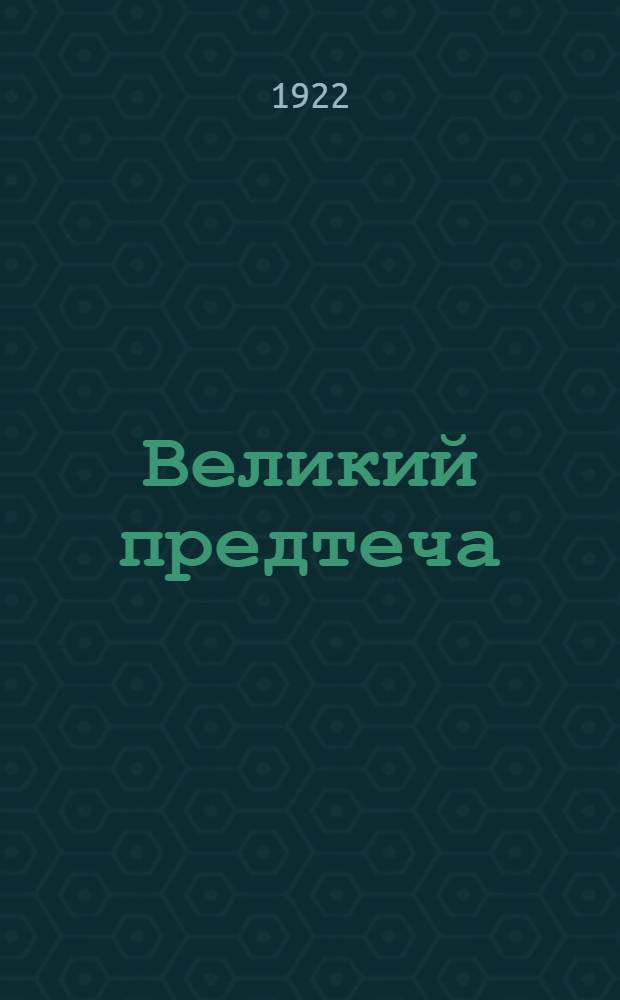 1922

Великий предтеча